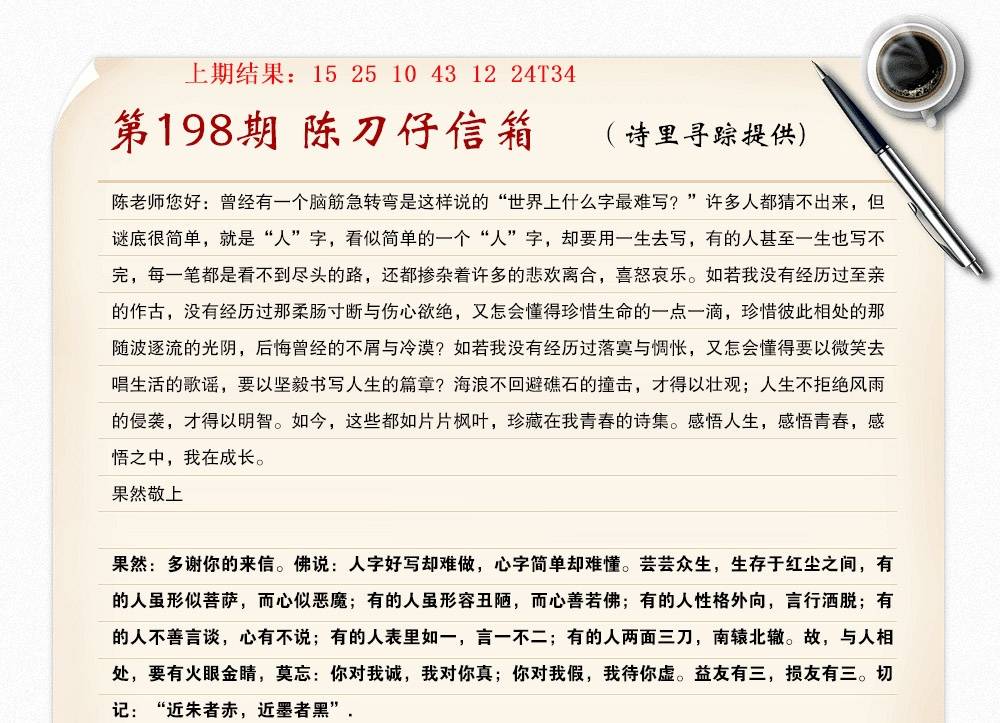 上期结果：15 25 10 43 12 24T34

第198期 陈刀仔信箱 （诗里寻踪提供）

陈老师您好：曾经有一个脑筋急转弯是这样说的“世界上什么字最难写？”许多人都猜不出来，但谜底很简单，就是“人”字，看似简单的一个“人”字，却要用一生去写，有的人甚至一生也写不完，每一笔都是看不到尽头的路，还都掺杂着许多的悲欢离合，喜怒哀乐。如若我没有经历过至亲的作古，没有经历过那柔肠寸断与伤心欲绝，又怎会懂得珍惜生命的一点一滴，珍惜彼此相处的那随波逐流的光阴，后悔曾经的不屑与冷漠？如若我没有经历过落寞与惆怅，又怎会懂得要以微笑去唱生活的歌谣，要以坚毅书写人生的篇章？海浪不回避礁石的撞击，才得以壮观；人生不拒绝风雨的侵袭，才得以明智。如今，这些都如片片枫叶，珍藏在我青春的诗集。感悟人生，感悟青春，感悟之中，我在成长。

果然敬上

果然：多谢你的来信。佛说：人字好写却难做，心字简单却难懂。芸芸众生，生存于红尘之间，有的人虽形似菩萨，而心似恶魔；有的人虽形容丑陋，而心善若佛；有的人性格外向，言行洒脱；有的人不善言谈，心有不说；有的人表里如一，言一不二；有的人两面三刀，南辕北辙。故，与人相处，要有火眼金睛，莫忘：你对我诚，我对你真；你对我假，我待你虚。益友有三，损友有三。切记：“近朱者赤，近墨者黑”.